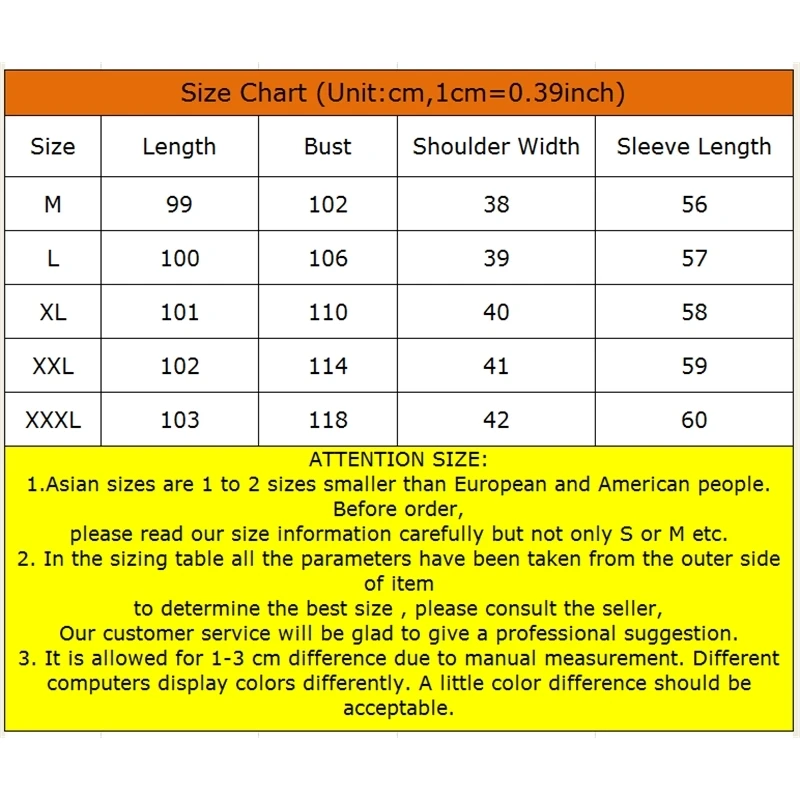 Size Chart (Unit:cm,1cm=0.39inch)

| Size | Length | Bust | Shoulder Width | Sleeve Length |
|---|---|---|---|---|
| M | 99 | 102 | 38 | 56 |
| L | 100 | 106 | 39 | 57 |
| XL | 101 | 110 | 40 | 58 |
| XXL | 102 | 114 | 41 | 59 |
| XXXL | 103 | 118 | 42 | 60 |

ATTENTION SIZE:
1.Asian sizes are 1 to 2 sizes smaller than European and American people. Before order,
please read our size information carefully but not only S or M etc.
2. In the sizing table all the parameters have been taken from the outer side of item
to determine the best size , please consult the seller,
Our customer service will be glad to give a professional suggestion.
3. It is allowed for 1-3 cm difference due to manual measurement. Different computers display colors differently. A little color difference should be acceptable.